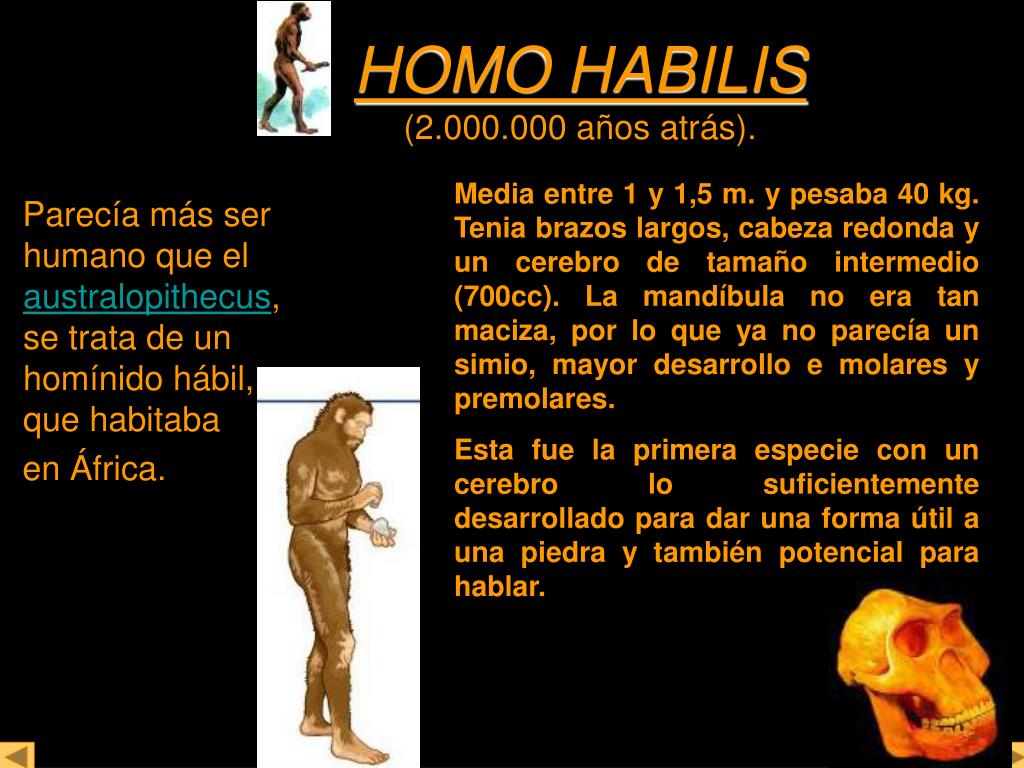 HOMO HABILIS
(2.000.000 años atrás).

Parecía más ser humano que el australopithecus, se trata de un homínido hábil, que habitaba en África.

Media entre 1 y 1,5 m. y pesaba 40 kg. Tenia brazos largos, cabeza redonda y un cerebro de tamaño intermedio (700cc). La mandíbula no era tan maciza, por lo que ya no parecía un simio, mayor desarrollo e molares y premolares.

Esta fue la primera especie con un cerebro lo suficientemente desarrollado para dar una forma útil a una piedra y también potencial para hablar.